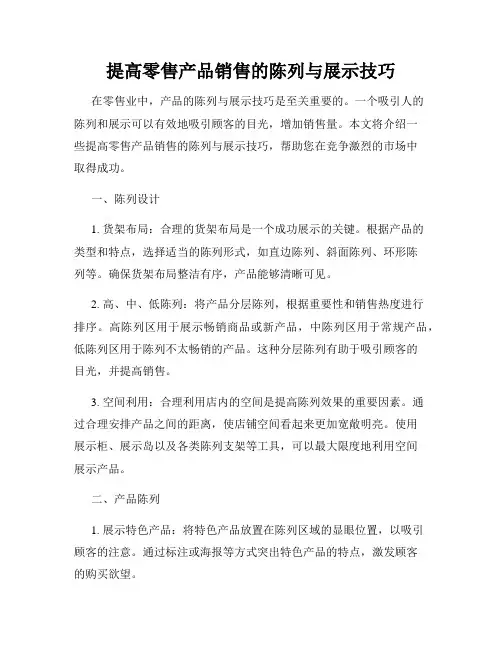 提高零售产品销售的陈列与展示技巧

在零售业中，产品的陈列与展示技巧是至关重要的。一个吸引人的陈列和展示可以有效地吸引顾客的目光，增加销售量。本文将介绍一些提高零售产品销售的陈列与展示技巧，帮助您在竞争激烈的市场中取得成功。

一、陈列设计

1. 货架布局：合理的货架布局是一个成功展示的关键。根据产品的类型和特点，选择适当的陈列形式，如直边陈列、斜面陈列、环形陈列等。确保货架布局整洁有序，产品能够清晰可见。

2. 高、中、低陈列：将产品分层陈列，根据重要性和销售热度进行排序。高陈列区用于展示畅销商品或新产品，中陈列区用于常规产品，低陈列区用于陈列不太畅销的产品。这种分层陈列有助于吸引顾客的目光，并提高销售。

3. 空间利用：合理利用店内的空间是提高陈列效果的重要因素。通过合理安排产品之间的距离，使店铺空间看起来更加宽敞明亮。使用展示柜、展示岛以及各类陈列支架等工具，可以最大限度地利用空间展示产品。

二、产品陈列

1. 展示特色产品：将特色产品放置在陈列区域的显眼位置，以吸引顾客的注意。通过标注或海报等方式突出特色产品的特点，激发顾客的购买欲望。